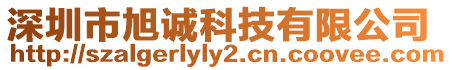 深圳市旭诚科技有限公司
http://szalgerlyly2.cn.coovee.com